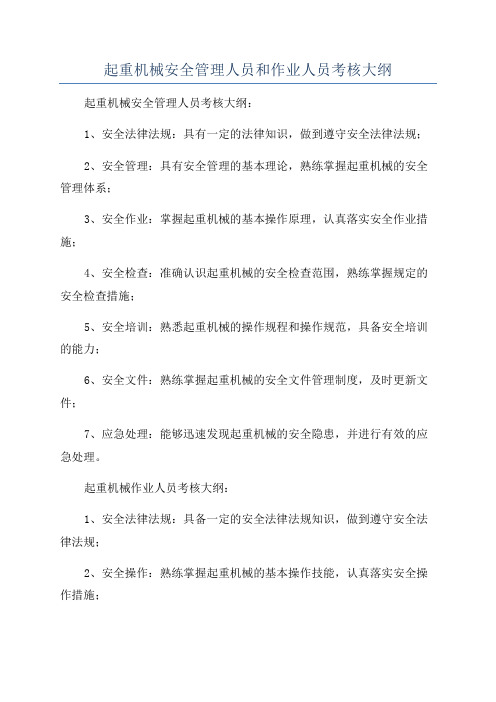 起重机械安全管理人员和作业人员考核大纲

起重机械安全管理人员考核大纲：

1、安全法律法规：具有一定的法律知识，做到遵守安全法律法规；

2、安全管理：具有安全管理的基本理论，熟练掌握起重机械的安全管理体系；

3、安全作业：掌握起重机械的基本操作原理，认真落实安全作业措施；

4、安全检查：准确认识起重机械的安全检查范围，熟练掌握规定的安全检查措施；

5、安全培训：熟悉起重机械的操作规程和操作规范，具备安全培训的能力；

6、安全文件：熟练掌握起重机械的安全文件管理制度，及时更新文件；

7、应急处理：能够迅速发现起重机械的安全隐患，并进行有效的应急处理。

起重机械作业人员考核大纲：

1、安全法律法规：具备一定的安全法律法规知识，做到遵守安全法律法规；

2、安全操作：熟练掌握起重机械的基本操作技能，认真落实安全操作措施；